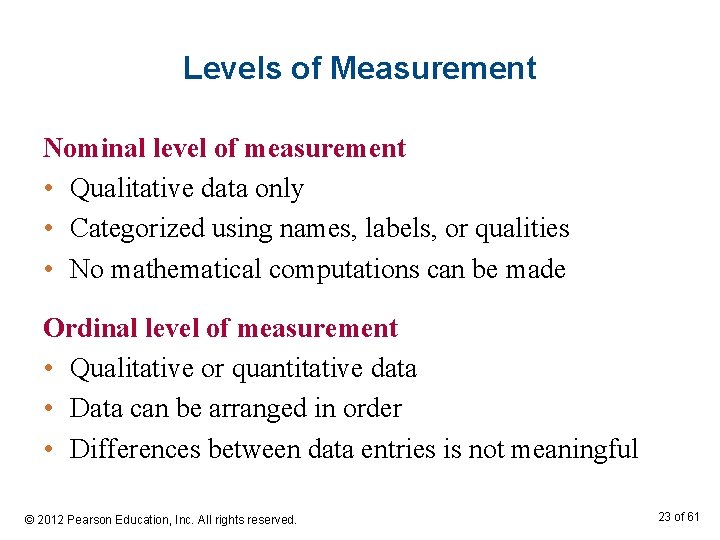 Levels of Measurement

Nominal level of measurement

• Qualitative data only
• Categorized using names, labels, or qualities
• No mathematical computations can be made

Ordinal level of measurement

• Qualitative or quantitative data
• Data can be arranged in order
• Differences between data entries is not meaningful

© 2012 Pearson Education, Inc. All rights reserved.

23 of 61